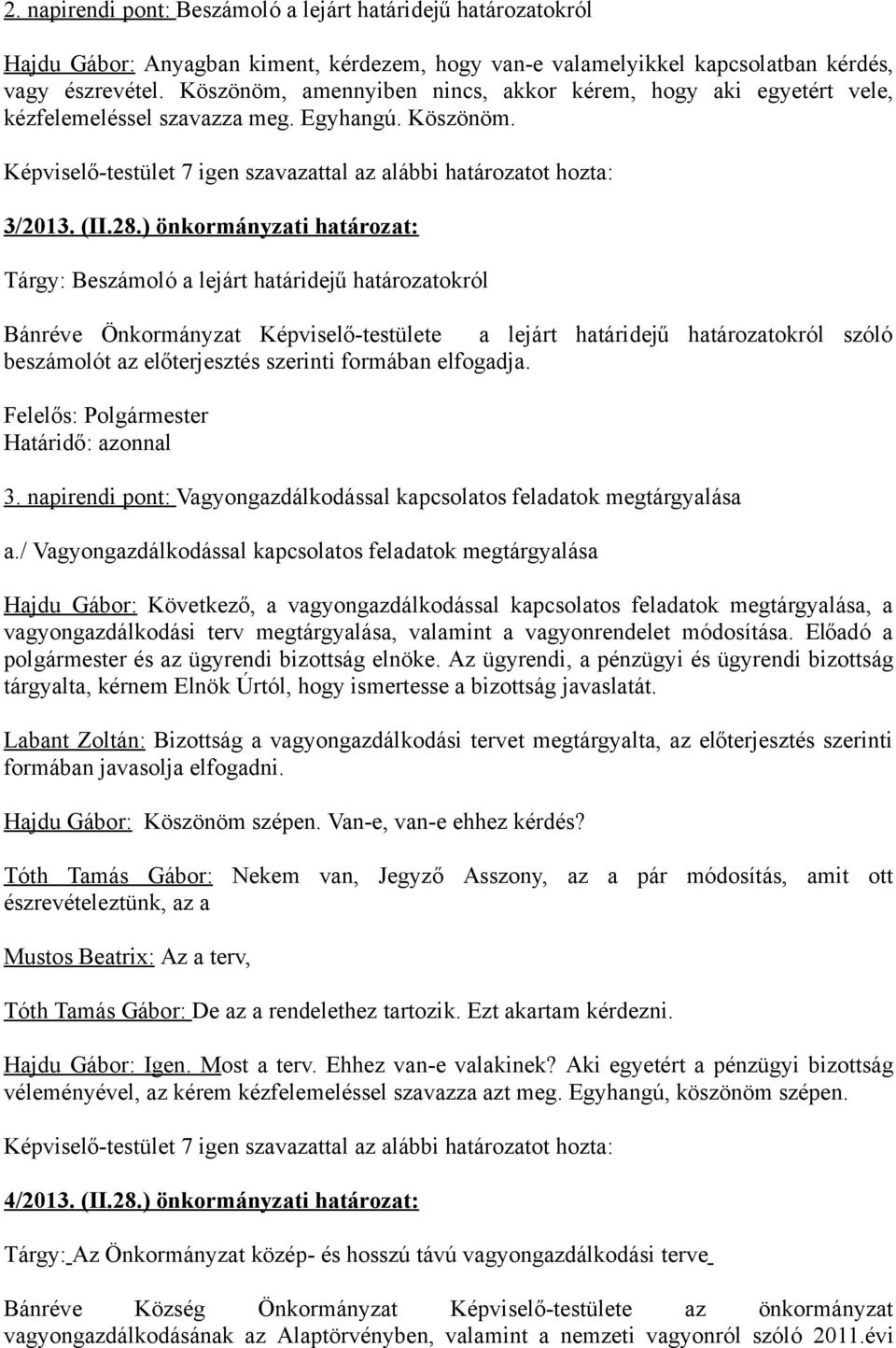 2. napirendi pont: Beszámoló a lejárt határidejű határozatokról

Hajdu Gábor: Anyagban kiment, kérdezem, hogy van-e valamelyikkel kapcsolatban kérdés, vagy észrevétel. Köszönöm, amennyiben nincs, akkor kérem, hogy aki egyetért vele, kézfelemeléssel szavazza meg. Egyhangú. Köszönöm.

Képviselő-testület 7 igen szavazattal az alábbi határozatot hozta:

3/2013. (II.28.) önkormányzati határozat:

Tárgy: Beszámoló a lejárt határidejű határozatokról

Bánréve Önkormányzat Képviselő-testülete a lejárt határidejű határozatokról szóló beszámolót az előterjesztés szerinti formában elfogadja.

Felelős: Polgármester
Határidő: azonnal

3. napirendi pont: Vagyongazdálkodással kapcsolatos feladatok megtárgyalása

a./ Vagyongazdálkodással kapcsolatos feladatok megtárgyalása

Hajdu Gábor: Következő, a vagyongazdálkodással kapcsolatos feladatok megtárgyalása, a vagyongazdálkodási terv megtárgyalása, valamint a vagyonrendelet módosítása. Előadó a polgármester és az ügyrendi bizottság elnöke. Az ügyrendi, a pénzügyi és ügyrendi bizottság tárgyalta, kérnem Elnök Úrtól, hogy ismertesse a bizottság javaslatát.

Labant Zoltán: Bizottság a vagyongazdálkodási tervet megtárgyalta, az előterjesztés szerinti formában javasolja elfogadni.

Hajdu Gábor: Köszönöm szépen. Van-e, van-e ehhez kérdés?

Tóth Tamás Gábor: Nekem van, Jegyző Asszony, az a pár módosítás, amit ott észrevételeztünk, az a

Mustos Beatrix: Az a terv,

Tóth Tamás Gábor: De az a rendelethez tartozik. Ezt akartam kérdezni.

Hajdu Gábor: Igen. Most a terv. Ehhez van-e valakinek? Aki egyetért a pénzügyi bizottság véleményével, az kérem kézfelemeléssel szavazza azt meg. Egyhangú, köszönöm szépen.

Képviselő-testület 7 igen szavazattal az alábbi határozatot hozta:

4/2013. (II.28.) önkormányzati határozat:

Tárgy: Az Önkormányzat közép- és hosszú távú vagyongazdálkodási terve

Bánréve Község Önkormányzat Képviselő-testülete az önkormányzat vagyongazdálkodásának az Alaptörvényben, valamint a nemzeti vagyonról szóló 2011.évi